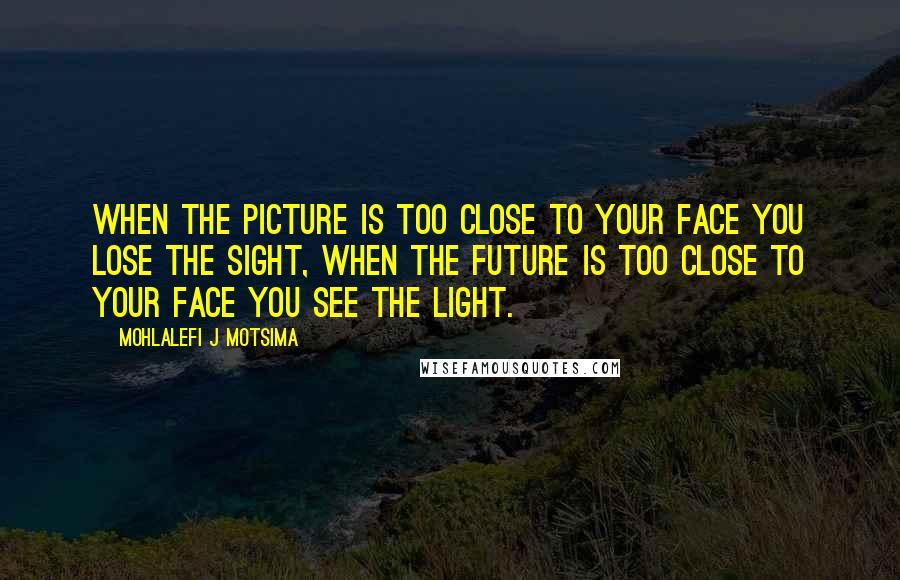 WHEN THE PICTURE IS TOO CLOSE TO YOUR FACE YOU LOSE THE SIGHT, WHEN THE FUTURE IS TOO CLOSE TO YOUR FACE YOU SEE THE LIGHT.

MOHLALEFI J MOTSIMA

WISEFAMOUSQUOTES.COM